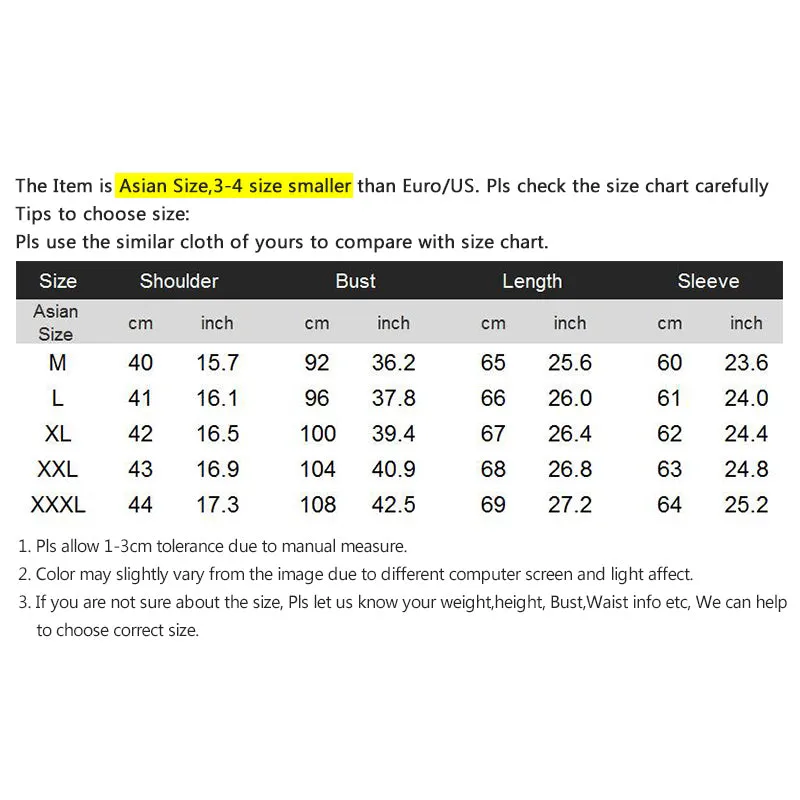 The Item is Asian Size,3-4 size smaller than Euro/US. Pls check the size chart carefully
Tips to choose size:
Pls use the similar cloth of yours to compare with size chart.

| Size | Shoulder | | Bust | | Length | | Sleeve | |
|---|---|---|---|---|---|---|---|---|
| Asian Size | cm | inch | cm | inch | cm | inch | cm | inch |
| M | 40 | 15.7 | 92 | 36.2 | 65 | 25.6 | 60 | 23.6 |
| L | 41 | 16.1 | 96 | 37.8 | 66 | 26.0 | 61 | 24.0 |
| XL | 42 | 16.5 | 100 | 39.4 | 67 | 26.4 | 62 | 24.4 |
| XXL | 43 | 16.9 | 104 | 40.9 | 68 | 26.8 | 63 | 24.8 |
| XXXL | 44 | 17.3 | 108 | 42.5 | 69 | 27.2 | 64 | 25.2 |

1. Pls allow 1-3cm tolerance due to manual measure.
2. Color may slightly vary from the image due to different computer screen and light affect.
3. If you are not sure about the size, Pls let us know your weight,height, Bust,Waist info etc, We can help to choose correct size.